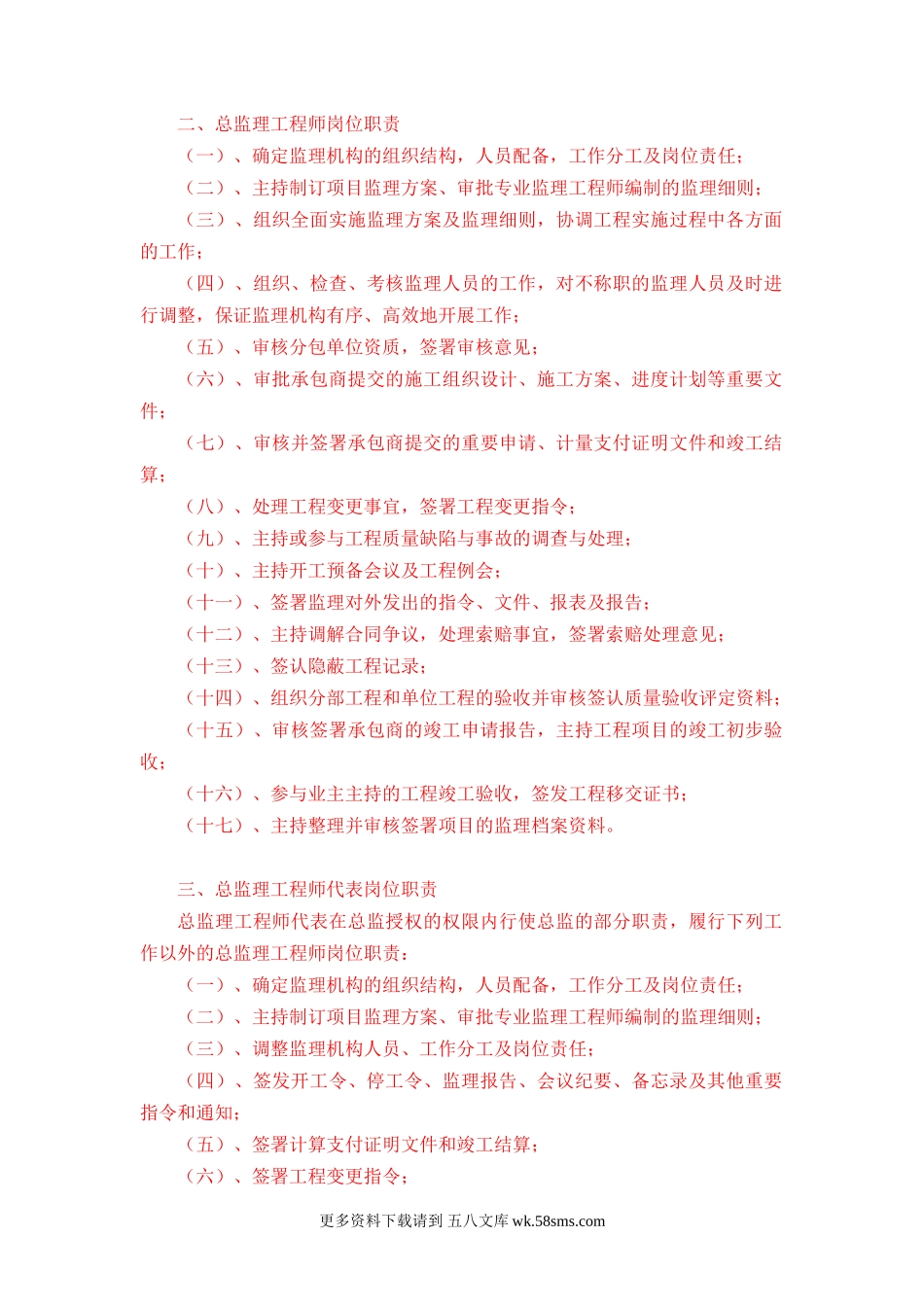 二、总监理工程师岗位职责

（一）、确定监理机构的组织结构，人员配备，工作分工及岗位责任；

（二）、主持制订项目监理方案、审批专业监理工程师编制的监理细则；

（三）、组织全面实施监理方案及监理细则，协调工程实施过程中各方面的工作；

（四）、组织、检查、考核监理人员的工作，对不称职的监理人员及时进行调整，保证监理机构有序、高效地开展工作；

（五）、审核分包单位资质，签署审核意见；

（六）、审批承包商提交的施工组织设计、施工方案、进度计划等重要文件；

（七）、审核并签署承包商提交的重要申请、计量支付证明文件和竣工结算；

（八）、处理工程变更事宜，签署工程变更指令；

（九）、主持或参与工程质量缺陷与事故的调查与处理；

（十）、主持开工预备会议及工程例会；

（十一）、签署监理对外发出的指令、文件、报表及报告；

（十二）、主持调解合同争议，处理索赔事宜，签署索赔处理意见；

（十三）、签认隐蔽工程记录；

（十四）、组织分部工程和单位工程的验收并审核签认质量验收评定资料；

（十五）、审核签署承包商的竣工申请报告，主持工程项目的竣工初步验收；

（十六）、参与业主主持的工程竣工验收，签发工程移交证书；

（十七）、主持整理并审核签署项目的监理档案资料。

三、总监理工程师代表岗位职责

总监理工程师代表在总监授权的权限内行使总监的部分职责，履行下列工作以外的总监理工程师岗位职责：

（一）、确定监理机构的组织结构，人员配备，工作分工及岗位责任；

（二）、主持制订项目监理方案、审批专业监理工程师编制的监理细则；

（三）、调整监理机构人员、工作分工及岗位责任；

（四）、签发开工令、停工令、监理报告、会议纪要、备忘录及其他重要指令和通知；

（五）、签署计算支付证明文件和竣工结算；

（六）、签署工程变更指令；

更多资料下载请到 五八文库 wk.58sms.com